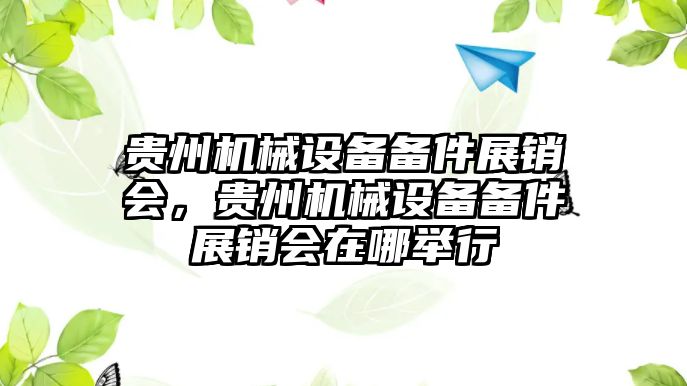 贵州机械设备备件展销会，贵州机械设备备件展销会在哪举行